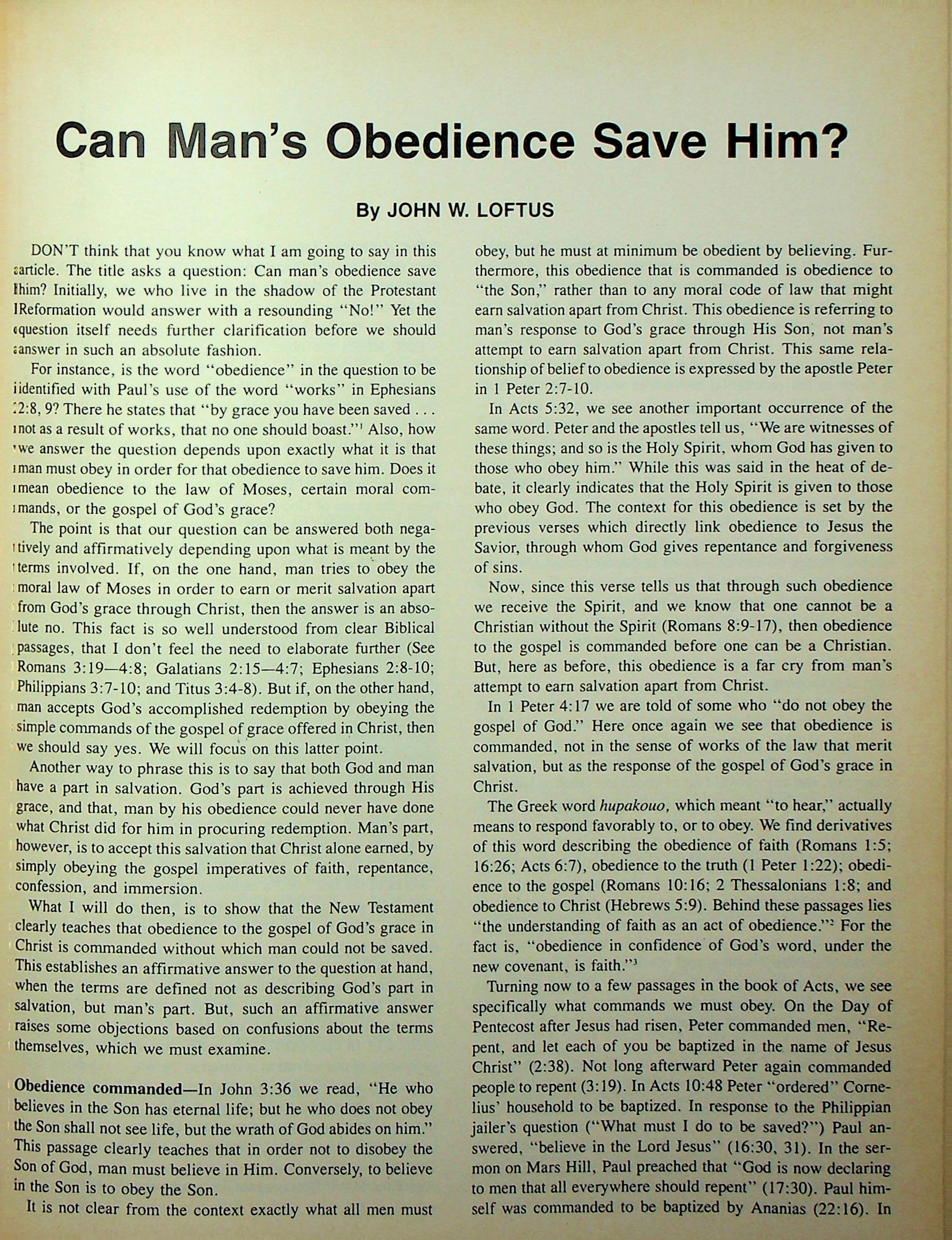 Can Man's Obedience Save Him?

By JOHN W. LOFTUS

DON'T think that you know what I am going to say in this article. The title asks a question: Can man's obedience save him? Initially, we who live in the shadow of the Protestant Reformation would answer with a resounding "No!" Yet the question itself needs further clarification before we should answer in such an absolute fashion.

For instance, is the word "obedience" in the question to be identified with Paul's use of the word "works" in Ephesians 2:8, 9? There he states that "by grace you have been saved . . . not as a result of works, that no one should boast."$^1$ Also, how we answer the question depends upon exactly what it is that man must obey in order for that obedience to save him. Does it mean obedience to the law of Moses, certain moral commands, or the gospel of God's grace?

The point is that our question can be answered both negatively and affirmatively depending upon what is meant by the terms involved. If, on the one hand, man tries to obey the moral law of Moses in order to earn or merit salvation apart from God's grace through Christ, then the answer is an absolute no. This fact is so well understood from clear Biblical passages, that I don't feel the need to elaborate further (See Romans 3:19—4:8; Galatians 2:15—4:7; Ephesians 2:8-10; Philippians 3:7-10; and Titus 3:4-8). But if, on the other hand, man accepts God's accomplished redemption by obeying the simple commands of the gospel of grace offered in Christ, then we should say yes. We will focus on this latter point.

Another way to phrase this is to say that both God and man have a part in salvation. God's part is achieved through His grace, and that, man by his obedience could never have done what Christ did for him in procuring redemption. Man's part, however, is to accept this salvation that Christ alone earned, by simply obeying the gospel imperatives of faith, repentance, confession, and immersion.

What I will do then, is to show that the New Testament clearly teaches that obedience to the gospel of God's grace in Christ is commanded without which man could not be saved. This establishes an affirmative answer to the question at hand, when the terms are defined not as describing God's part in salvation, but man's part. But, such an affirmative answer raises some objections based on confusions about the terms themselves, which we must examine.

Obedience commanded—In John 3:36 we read, "He who believes in the Son has eternal life; but he who does not obey the Son shall not see life, but the wrath of God abides on him." This passage clearly teaches that in order not to disobey the Son of God, man must believe in Him. Conversely, to believe in the Son is to obey the Son.

It is not clear from the context exactly what all men must obey, but he must at minimum be obedient by believing. Furthermore, this obedience that is commanded is obedience to "the Son," rather than to any moral code of law that might earn salvation apart from Christ. This obedience is referring to man's response to God's grace through His Son, not man's attempt to earn salvation apart from Christ. This same relationship of belief to obedience is expressed by the apostle Peter in 1 Peter 2:7-10.

In Acts 5:32, we see another important occurrence of the same word. Peter and the apostles tell us, "We are witnesses of these things; and so is the Holy Spirit, whom God has given to those who obey him." While this was said in the heat of debate, it clearly indicates that the Holy Spirit is given to those who obey God. The context for this obedience is set by the previous verses which directly link obedience to Jesus the Savior, through whom God gives repentance and forgiveness of sins.

Now, since this verse tells us that through such obedience we receive the Spirit, and we know that one cannot be a Christian without the Spirit (Romans 8:9-17), then obedience to the gospel is commanded before one can be a Christian. But, here as before, this obedience is a far cry from man's attempt to earn salvation apart from Christ.

In 1 Peter 4:17 we are told of some who "do not obey the gospel of God." Here once again we see that obedience is commanded, not in the sense of works of the law that merit salvation, but as the response of the gospel of God's grace in Christ.

The Greek word hupakouo, which meant "to hear," actually means to respond favorably to, or to obey. We find derivatives of this word describing the obedience of faith (Romans 1:5; 16:26; Acts 6:7), obedience to the truth (1 Peter 1:22); obedience to the gospel (Romans 10:16; 2 Thessalonians 1:8; and obedience to Christ (Hebrews 5:9). Behind these passages lies "the understanding of faith as an act of obedience."$^2$ For the fact is, "obedience in confidence of God's word, under the new covenant, is faith."$^3$

Turning now to a few passages in the book of Acts, we see specifically what commands we must obey. On the Day of Pentecost after Jesus had risen, Peter commanded men, "Repent, and let each of you be baptized in the name of Jesus Christ" (2:38). Not long afterward Peter again commanded people to repent (3:19). In Acts 10:48 Peter "ordered" Cornelius' household to be baptized. In response to the Philippian jailer's question ("What must I do to be saved?") Paul answered, "believe in the Lord Jesus" (16:30, 31). In the sermon on Mars Hill, Paul preached that "God is now declaring to men that all everywhere should repent" (17:30). Paul himself was commanded to be baptized by Ananias (22:16). In